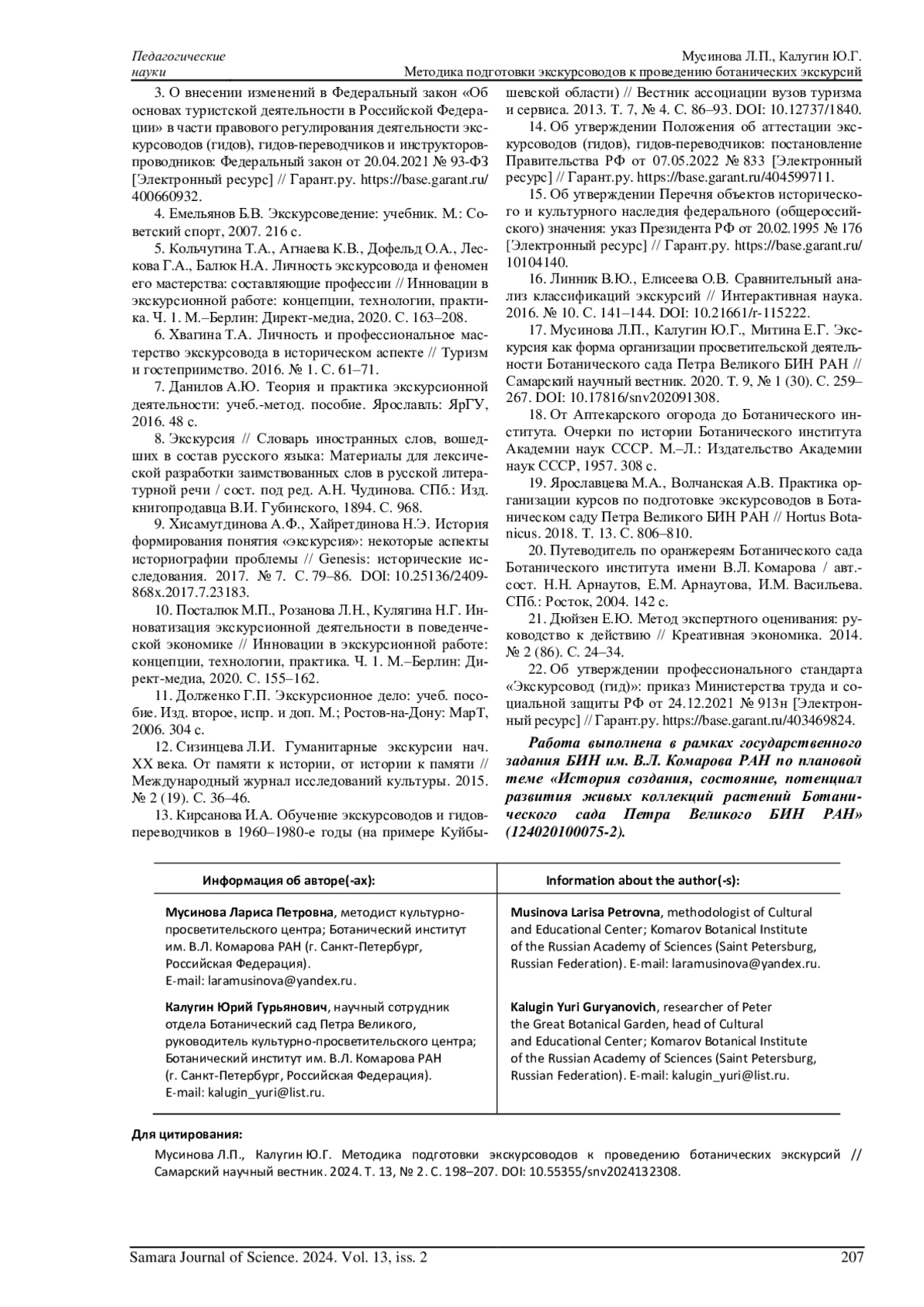 Педагогические науки

Мусинова Л.П., Калугин Ю.Г.
Методика подготовки экскурсоводов к проведению ботанических экскурсий

3. О внесении изменений в Федеральный закон «Об основах туристской деятельности в Российской Федерации» в части правового регулирования деятельности экскурсоводов (гидов), гидов-переводчиков и инструкторов-проводников: Федеральный закон от 20.04.2021 № 93-ФЗ [Электронный ресурс] // Гарант.ру. https://base.garant.ru/400660932.

4. Емельянов Б.В. Экскурсоведение: учебник. М.: Советский спорт, 2007. 216 с.

5. Кольчугина Т.А., Агнаева К.В., Дофельд О.А., Лескова Г.А., Балюк Н.А. Личность экскурсовода и феномен его мастерства: составляющие профессии // Инновации в экскурсионной работе: концепции, технологии, практика. Ч. 1. М.–Берлин: Директ-медиа, 2020. С. 163–208.

6. Хвагина Т.А. Личность и профессиональное мастерство экскурсовода в историческом аспекте // Туризм и гостеприимство. 2016. № 1. С. 61–71.

7. Данилов А.Ю. Теория и практика экскурсионной деятельности: учеб.-метод. пособие. Ярославль: ЯрГУ, 2016. 48 с.

8. Экскурсия // Словарь иностранных слов, вошедших в состав русского языка: Материалы для лексической разработки заимствованных слов в русской литературной речи / сост. под ред. А.Н. Чудинова. СПб.: Изд. книгопродавца В.И. Губинского, 1894. С. 968.

9. Хисамутдинова А.Ф., Хайретдинова Н.Э. История формирования понятия «экскурсия»: некоторые аспекты историографии проблемы // Genesis: исторические исследования. 2017. № 7. С. 79–86. DOI: 10.25136/2409-868x.2017.7.23183.

10. Посталюк М.П., Розанова Л.Н., Кулягина Н.Г. Инноватизация экскурсионной деятельности в поведенческой экономике // Инновации в экскурсионной работе: концепции, технологии, практика. Ч. 1. М.–Берлин: Директ-медиа, 2020. С. 155–162.

11. Долженко Г.П. Экскурсионное дело: учеб. пособие. Изд. второе, испр. и доп. М.; Ростов-на-Дону: МарТ, 2006. 304 с.

12. Сизинцева Л.И. Гуманитарные экскурсии нач. XX века. От памяти к истории, от истории к памяти // Международный журнал исследований культуры. 2015. № 2 (19). С. 36–46.

13. Кирсанова И.А. Обучение экскурсоводов и гидов-переводчиков в 1960–1980-е годы (на примере Куйбышевской области) // Вестник ассоциации вузов туризма и сервиса. 2013. Т. 7, № 4. С. 86–93. DOI: 10.12737/1840.

14. Об утверждении Положения об аттестации экскурсоводов (гидов), гидов-переводчиков: постановление Правительства РФ от 07.05.2022 № 833 [Электронный ресурс] // Гарант.ру. https://base.garant.ru/404599711.

15. Об утверждении Перечня объектов исторического и культурного наследия федерального (общероссийского) значения: указ Президента РФ от 20.02.1995 № 176 [Электронный ресурс] // Гарант.ру. https://base.garant.ru/10104140.

16. Линник В.Ю., Елисеева О.В. Сравнительный анализ классификаций экскурсий // Интерактивная наука. 2016. № 10. С. 141–144. DOI: 10.21661/r-115222.

17. Мусинова Л.П., Калугин Ю.Г., Митина Е.Г. Экскурсия как форма организации просветительской деятельности Ботанического сада Петра Великого БИН РАН // Самарский научный вестник. 2020. Т. 9, № 1 (30). С. 259–267. DOI: 10.17816/snv202091308.

18. От Аптекарского огорода до Ботанического института. Очерки по истории Ботанического института Академии наук СССР. М.–Л.: Издательство Академии наук СССР, 1957. 308 с.

19. Ярославцева М.А., Волчанская А.В. Практика организации курсов по подготовке экскурсоводов в Ботаническом саду Петра Великого БИН РАН // Hortus Botanicus. 2018. Т. 13. С. 806–810.

20. Путеводитель по оранжереям Ботанического сада Ботанического института имени В.Л. Комарова / авт.-сост. Н.Н. Арнаутов, Е.М. Арнаутова, И.М. Васильева. СПб.: Росток, 2004. 142 с.

21. Дюйзен Е.Ю. Метод экспертного оценивания: руководство к действию // Креативная экономика. 2014. № 2 (86). С. 24–34.

22. Об утверждении профессионального стандарта «Экскурсовод (гид)»: приказ Министерства труда и социальной защиты РФ от 24.12.2021 № 913н [Электронный ресурс] // Гарант.ру. https://base.garant.ru/403469824.

Работа выполнена в рамках государственного задания БИН им. В.Л. Комарова РАН по плановой теме «История создания, состояние, потенциал развития живых коллекций растений Ботанического сада Петра Великого БИН РАН» (124020100075-2).

| Информация об авторе(-ах): | Information about the author(-s): |
|---|---|
| Мусинова Лариса Петровна, методист культурно-просветительского центра; Ботанический институт им. В.Л. Комарова РАН (г. Санкт-Петербург, Российская Федерация). E-mail: laramusinova@yandex.ru. | Musinova Larisa Petrovna, methodologist of Cultural and Educational Center; Komarov Botanical Institute of the Russian Academy of Sciences (Saint Petersburg, Russian Federation). E-mail: laramusinova@yandex.ru. |
| Калугин Юрий Гурьянович, научный сотрудник отдела Ботанический сад Петра Великого, руководитель культурно-просветительского центра; Ботанический институт им. В.Л. Комарова РАН (г. Санкт-Петербург, Российская Федерация). E-mail: kalugin_yuri@list.ru. | Kalugin Yuri Guryanovich, researcher of Peter the Great Botanical Garden, head of Cultural and Educational Center; Komarov Botanical Institute of the Russian Academy of Sciences (Saint Petersburg, Russian Federation). E-mail: kalugin_yuri@list.ru. |

Для цитирования:
Мусинова Л.П., Калугин Ю.Г. Методика подготовки экскурсоводов к проведению ботанических экскурсий // Самарский научный вестник. 2024. Т. 13, № 2. С. 198–207. DOI: 10.55355/snv2024132308.

Samara Journal of Science. 2024. Vol. 13, iss. 2
207